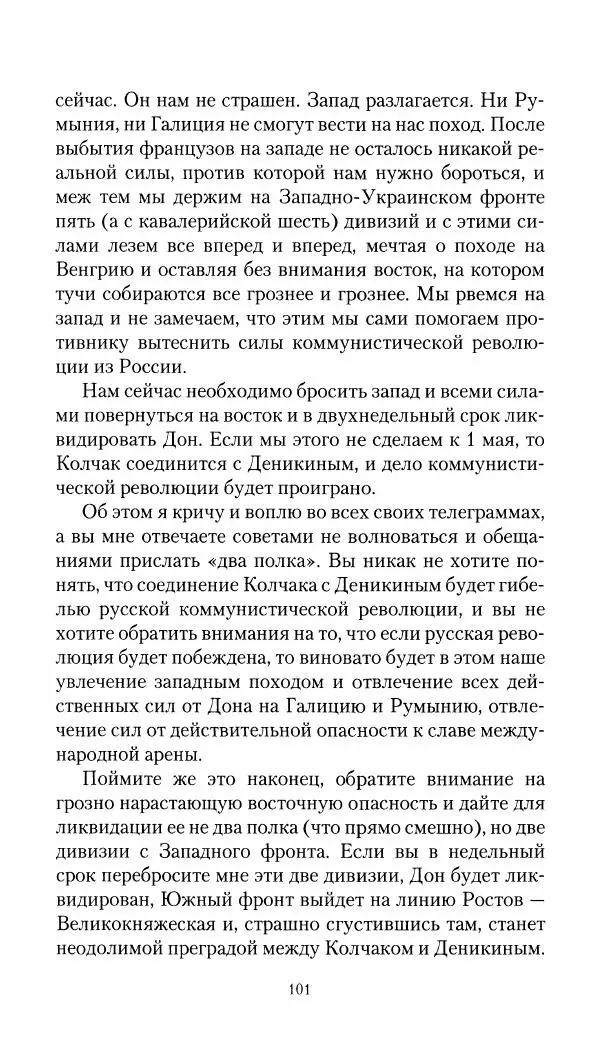 сейчас. Он нам не страшен. Запад разлагается. Ни Румыния, ни Галиция не смогут вести на нас поход. После выбытия французов на западе не осталось никакой реальной силы, против которой нам нужно бороться, и меж тем мы держим на Западно-Украинском фронте пять (а с кавалерийской шесть) дивизий и с этими силами лезем все вперед и вперед, мечтая о походе на Венгрию и оставляя без внимания восток, на котором тучи собираются все грознее и грознее. Мы рвемся на запад и не замечаем, что этим мы сами помогаем противнику вытеснить силы коммунистической революции из России.

Нам сейчас необходимо бросить запад и всеми силами повернуться на восток и в двухнедельный срок ликвидировать Дон. Если мы этого не сделаем к 1 мая, то Колчак соединится с Деникиным, и дело коммунистической революции будет проиграно.

Об этом я кричу и воплю во всех своих телеграммах, а вы мне отвечаете советами не волноваться и обещаниями прислать «два полка». Вы никак не хотите понять, что соединение Колчака с Деникиным будет гибелью русской коммунистической революции, и вы не хотите обратить внимания на то, что если русская революция будет побеждена, то виновато будет в этом наше увлечение западным походом и отвлечение всех действенных сил от Дона на Галицию и Румынию, отвлечение сил от действительной опасности к славе международной арены.

Поймите же это наконец, обратите внимание на грозно нарастающую восточную опасность и дайте для ликвидации ее не два полка (что прямо смешно), но две дивизии с Западного фронта. Если вы в недельный срок перебросите мне эти две дивизии, Дон будет ликвидирован, Южный фронт выйдет на линию Ростов — Великокняжеская и, страшно сгустившись там, станет неодолимой преградой между Колчаком и Деникиным.

101